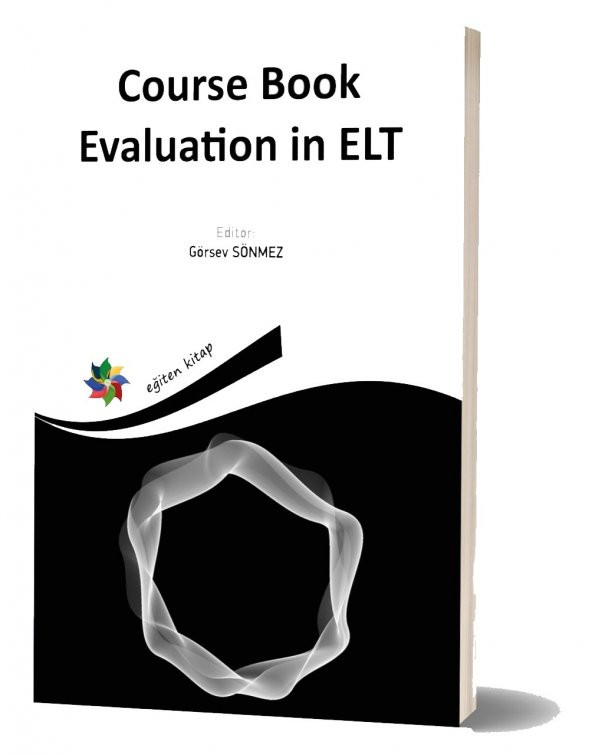 Course Book
Evaluation in ELT

Editor:
Görsev SÖNMEZ

eğiten kitap